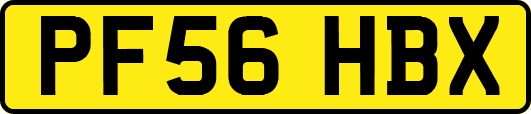 PF56 HBX